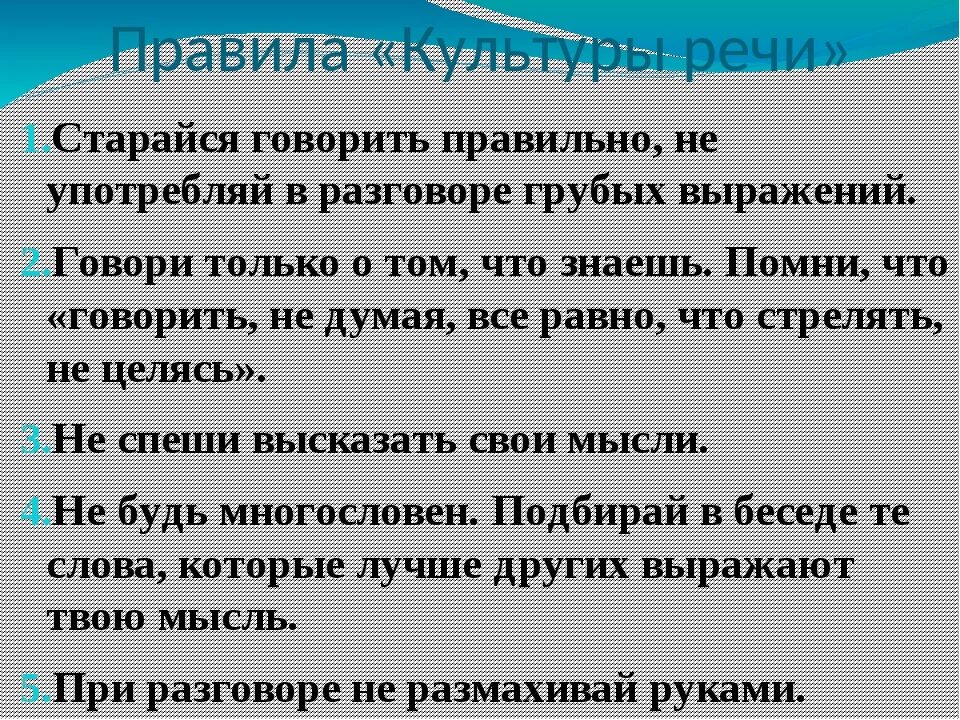 Правила «Культуры речи»

1.Старайся говорить правильно, не употребляй в разговоре грубых выражений.

2.Говори только о том, что знаешь. Помни, что «говорить, не думая, все равно, что стрелять, не целясь».

3.Не спеши высказать свои мысли.

4.Не будь многословен. Подбирай в беседе те слова, которые лучше других выражают твою мысль.

5.При разговоре не размахивай руками.